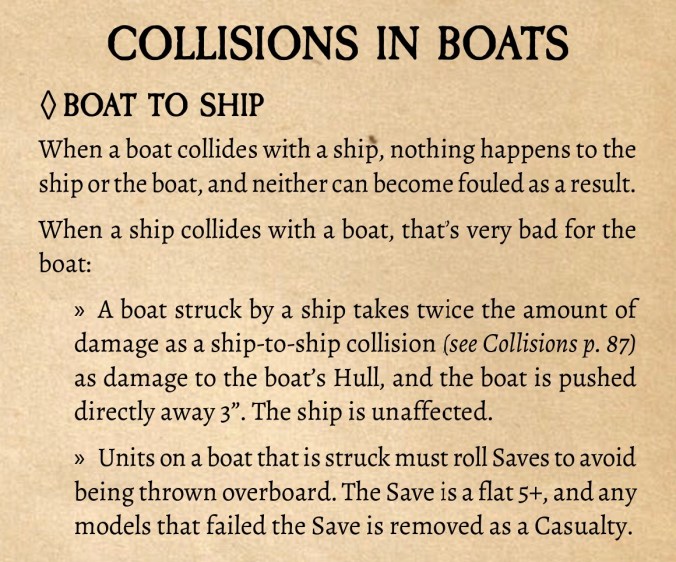 COLLISIONS IN BOATS

◊ BOAT TO SHIP

When a boat collides with a ship, nothing happens to the ship or the boat, and neither can become fouled as a result.

When a ship collides with a boat, that's very bad for the boat:

» A boat struck by a ship takes twice the amount of damage as a ship-to-ship collision (see Collisions p. 87) as damage to the boat's Hull, and the boat is pushed directly away 3". The ship is unaffected.

» Units on a boat that is struck must roll Saves to avoid being thrown overboard. The Save is a flat 5+, and any models that failed the Save is removed as a Casualty.